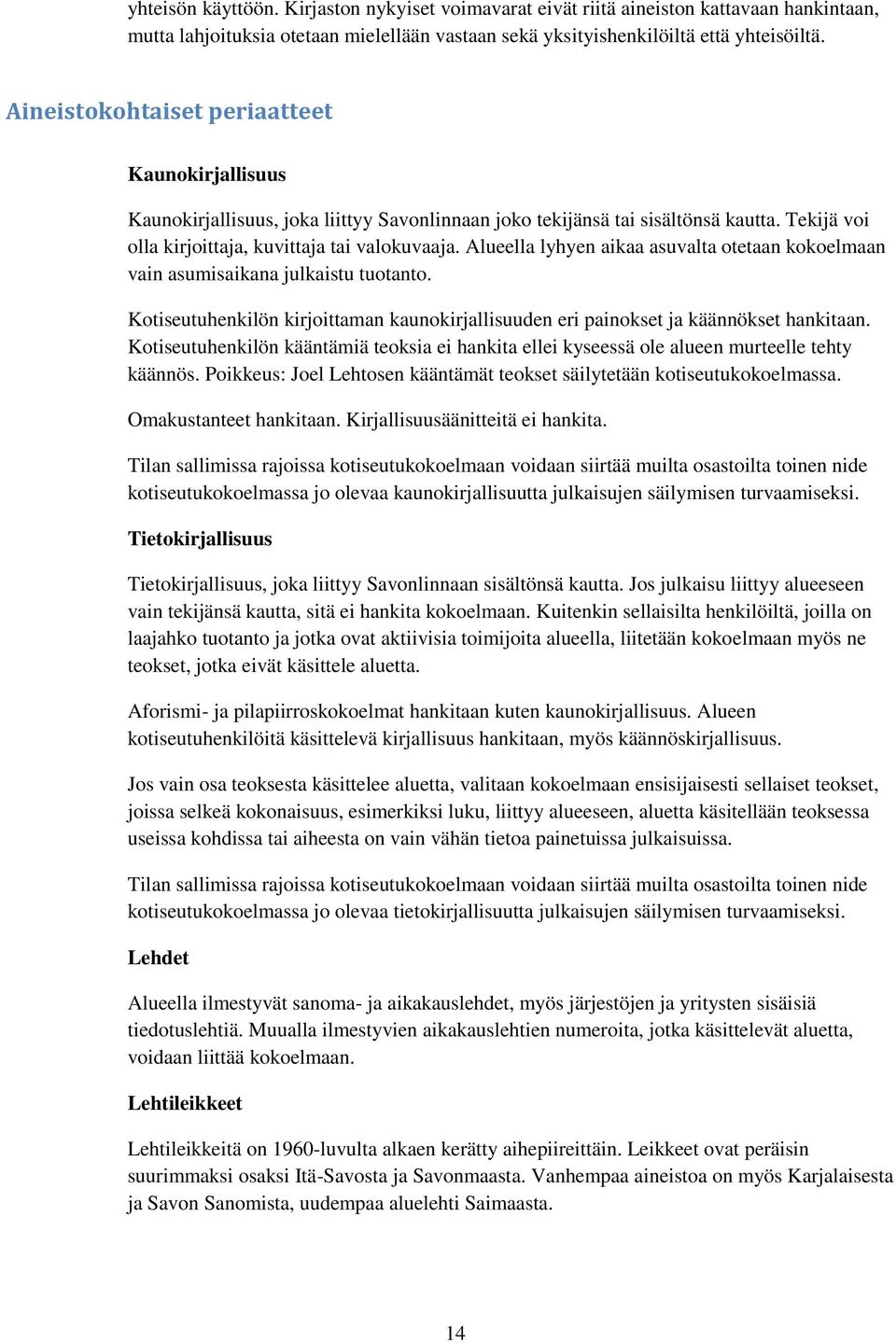 yhteisön käyttöön. Kirjaston nykyiset voimavarat eivät riitä aineiston kattavaan hankintaan, mutta lahjoituksia otetaan mielellään vastaan sekä yksityishenkilöiltä että yhteisöiltä.

Aineistokohtaiset periaatteet

Kaunokirjallisuus

Kaunokirjallisuus, joka liittyy Savonlinnaan joko tekijänsä tai sisältönsä kautta. Tekijä voi olla kirjoittaja, kuvittaja tai valokuvaaja. Alueella lyhyen aikaa asuvalta otetaan kokoelmaan vain asumisaikana julkaistu tuotanto.

Kotiseutuhenkilön kirjoittaman kaunokirjallisuuden eri painokset ja käännökset hankitaan. Kotiseutuhenkilön kääntämiä teoksia ei hankita ellei kyseessä ole alueen murteelle tehty käännös. Poikkeus: Joel Lehtosen kääntämät teokset säilytetään kotiseutukokoelmassa.

Omakustanteet hankitaan. Kirjallisuusäänitteitä ei hankita.

Tilan sallimissa rajoissa kotiseutukokoelmaan voidaan siirtää muilta osastoilta toinen nide kotiseutukokoelmassa jo olevaa kaunokirjallisuutta julkaisujen säilymisen turvaamiseksi.

Tietokirjallisuus

Tietokirjallisuus, joka liittyy Savonlinnaan sisältönsä kautta. Jos julkaisu liittyy alueeseen vain tekijänsä kautta, sitä ei hankita kokoelmaan. Kuitenkin sellaisilta henkilöiltä, joilla on laajahko tuotanto ja jotka ovat aktiivisia toimijoita alueella, liitetään kokoelmaan myös ne teokset, jotka eivät käsittele aluetta.

Aforismi- ja pilapiirroskokoelmat hankitaan kuten kaunokirjallisuus. Alueen kotiseutuhenkilöitä käsittelevä kirjallisuus hankitaan, myös käännöskirjallisuus.

Jos vain osa teoksesta käsittelee aluetta, valitaan kokoelmaan ensisijaisesti sellaiset teokset, joissa selkeä kokonaisuus, esimerkiksi luku, liittyy alueeseen, aluetta käsitellään teoksessa useissa kohdissa tai aiheesta on vain vähän tietoa painetuissa julkaisuissa.

Tilan sallimissa rajoissa kotiseutukokoelmaan voidaan siirtää muilta osastoilta toinen nide kotiseutukokoelmassa jo olevaa tietokirjallisuutta julkaisujen säilymisen turvaamiseksi.

Lehdet

Alueella ilmestyvät sanoma- ja aikakauslehdet, myös järjestöjen ja yritysten sisäisiä tiedotuslehtiä. Muualla ilmestyvien aikakauslehtien numeroita, jotka käsittelevät aluetta, voidaan liittää kokoelmaan.

Lehtileikkeet

Lehtileikkeitä on 1960-luvulta alkaen kerätty aihepiireittäin. Leikkeet ovat peräisin suurimmaksi osaksi Itä-Savosta ja Savonmaasta. Vanhempaa aineistoa on myös Karjalaisesta ja Savon Sanomista, uudempaa aluelehti Saimaasta.

14